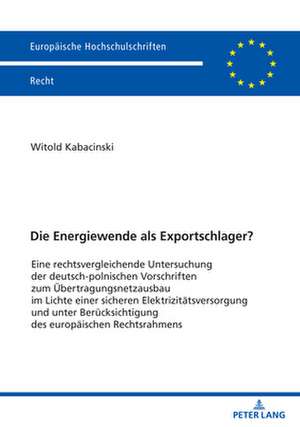 Europäische Hochschulschriften

Recht

Witold Kabacinski

Die Energiewende als Exportschlager?

Eine rechtsvergleichende Untersuchung der deutsch-polnischen Vorschriften zum Übertragungsnetzausbau im Lichte einer sicheren Elektrizitätsversorgung und unter Berücksichtigung des europäischen Rechtsrahmens

PETER LANG